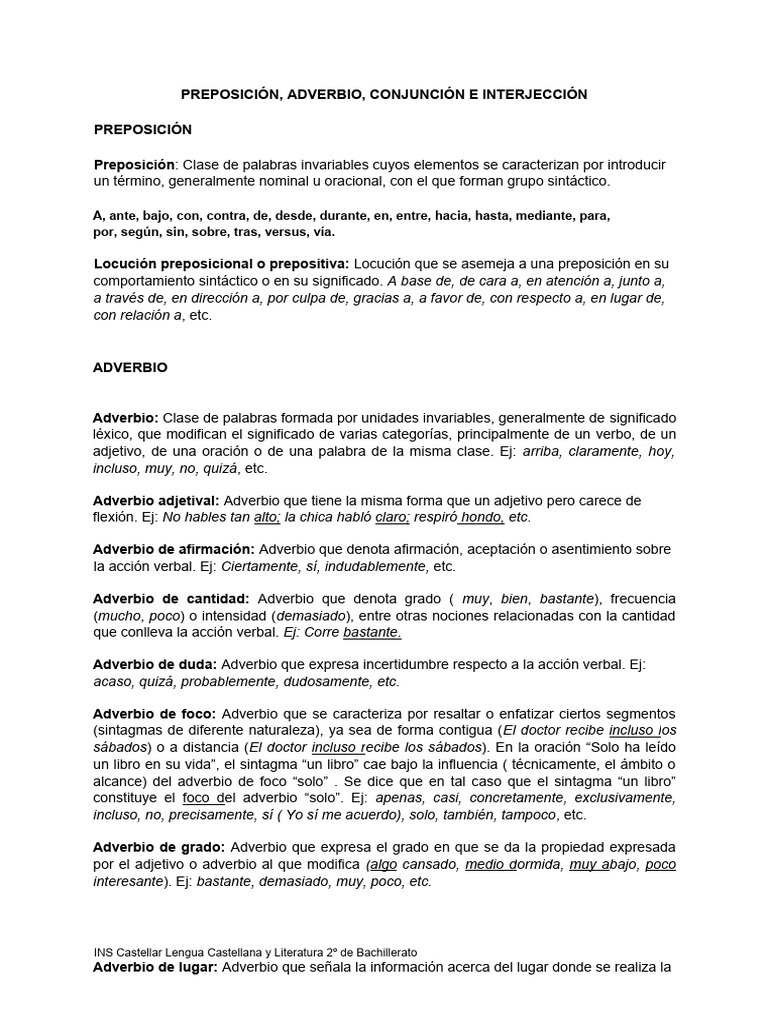 PREPOSICIÓN, ADVERBIO, CONJUNCIÓN E INTERJECCIÓN

PREPOSICIÓN

Preposición: Clase de palabras invariables cuyos elementos se caracterizan por introducir un término, generalmente nominal u oracional, con el que forman grupo sintáctico.

A, ante, bajo, con, contra, de, desde, durante, en, entre, hacia, hasta, mediante, para, por, según, sin, sobre, tras, versus, vía.

Locución preposicional o prepositiva: Locución que se asemeja a una preposición en su comportamiento sintáctico o en su significado. A base de, de cara a, en atención a, junto a, a través de, en dirección a, por culpa de, gracias a, a favor de, con respecto a, en lugar de, con relación a, etc.

ADVERBIO

Adverbio: Clase de palabras formada por unidades invariables, generalmente de significado léxico, que modifican el significado de varias categorías, principalmente de un verbo, de un adjetivo, de una oración o de una palabra de la misma clase. Ej: arriba, claramente, hoy, incluso, muy, no, quizá, etc.

Adverbio adjetival: Adverbio que tiene la misma forma que un adjetivo pero carece de flexión. Ej: No hables tan alto; la chica habló claro; respiró hondo, etc.

Adverbio de afirmación: Adverbio que denota afirmación, aceptación o asentimiento sobre la acción verbal. Ej: Ciertamente, sí, indudablemente, etc.

Adverbio de cantidad: Adverbio que denota grado ( muy, bien, bastante), frecuencia (mucho, poco) o intensidad (demasiado), entre otras nociones relacionadas con la cantidad que conlleva la acción verbal. Ej: Corre bastante.

Adverbio de duda: Adverbio que expresa incertidumbre respecto a la acción verbal. Ej: acaso, quizá, probablemente, dudosamente, etc.

Adverbio de foco: Adverbio que se caracteriza por resaltar o enfatizar ciertos segmentos (sintagmas de diferente naturaleza), ya sea de forma contigua (El doctor recibe incluso los sábados) o a distancia (El doctor incluso recibe los sábados). En la oración “Solo ha leído un libro en su vida”, el sintagma “un libro” cae bajo la influencia ( técnicamente, el ámbito o alcance) del adverbio de foco “solo” . Se dice que en tal caso que el sintagma “un libro” constituye el foco del adverbio “solo”. Ej: apenas, casi, concretamente, exclusivamente, incluso, no, precisamente, sí ( Yo sí me acuerdo), solo, también, tampoco, etc.

Adverbio de grado: Adverbio que expresa el grado en que se da la propiedad expresada por el adjetivo o adverbio al que modifica (algo cansado, medio dormida, muy abajo, poco interesante). Ej: bastante, demasiado, muy, poco, etc.

INS Castellar Lengua Castellana y Literatura 2º de Bachillerato
Adverbio de lugar: Adverbio que señala la información acerca del lugar donde se realiza la